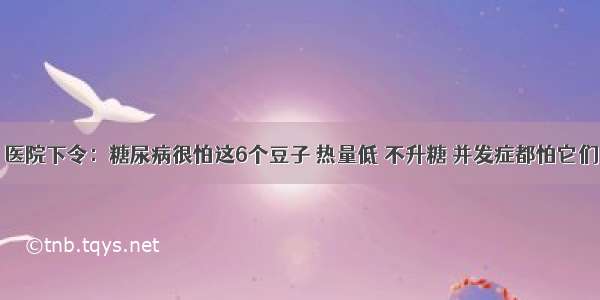 医院下令：糖尿病很怕这6个豆子 热量低 不升糖 并发症都怕它们

©tnb.tqys.net